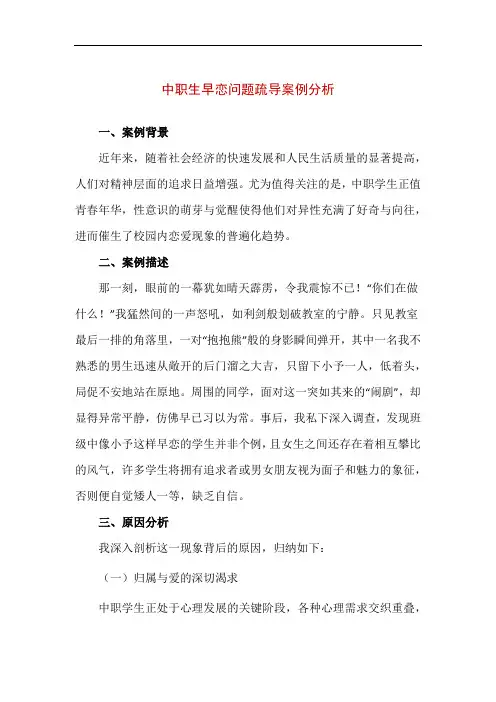 中职生早恋问题疏导案例分析

一、案例背景

近年来，随着社会经济的快速发展和人民生活质量的显著提高，人们对精神层面的追求日益增强。尤为值得关注的是，中职学生正值青春年华，性意识的萌芽与觉醒使得他们对异性充满了好奇与向往，进而催生了校园内恋爱现象的普遍化趋势。

二、案例描述

那一刻，眼前的一幕犹如晴天霹雳，令我震惊不已！“你们在做什么！”我猛然间的一声怒吼，如利剑般划破教室的宁静。只见教室最后一排的角落里，一对“抱抱熊”般的身影瞬间弹开，其中一名我不熟悉的男生迅速从敞开的后门溜之大吉，只留下小予一人，低着头，局促不安地站在原地。周围的同学，面对这一突如其来的“闹剧”，却显得异常平静，仿佛早已习以为常。事后，我私下深入调查，发现班级中像小予这样早恋的学生并非个例，且女生之间还存在着相互攀比的风气，许多学生将拥有追求者或男女朋友视为面子和魅力的象征，否则便自觉矮人一等，缺乏自信。

三、原因分析

我深入剖析这一现象背后的原因，归纳如下：

（一）归属与爱的深切渴求

中职学生正处于心理发展的关键阶段，各种心理需求交织重叠，